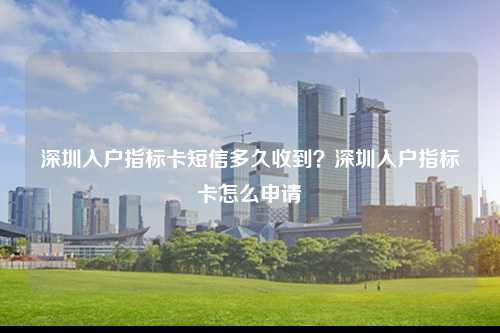 深圳入户指标卡短信多久收到？深圳入户指标卡怎么申请